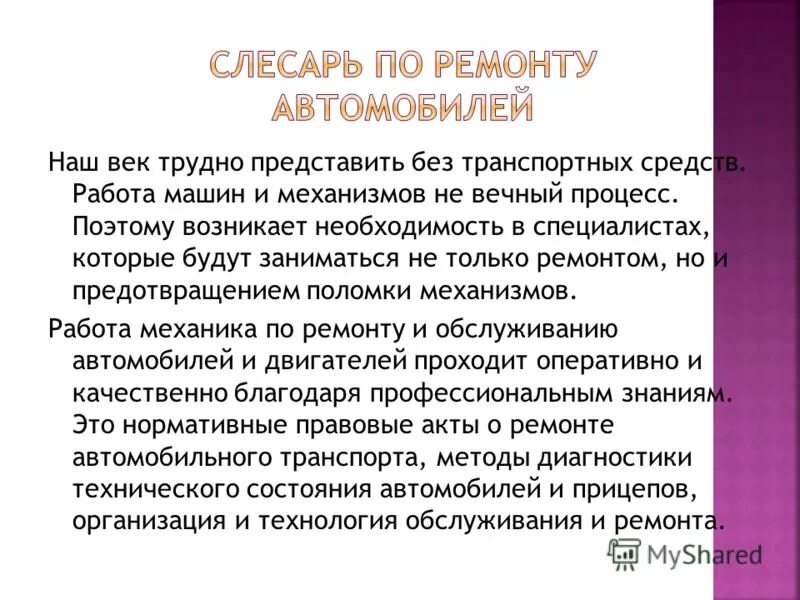 СЛЕСАРЬ ПО РЕМОНТУ АВТОМОБИЛЕЙ

Наш век трудно представить без транспортных средств. Работа машин и механизмов не вечный процесс. Поэтому возникает необходимость в специалистах, которые будут заниматься не только ремонтом, но и предотвращением поломки механизмов.

Работа механика по ремонту и обслуживанию автомобилей и двигателей проходит оперативно и качественно благодаря профессиональным знаниям. Это нормативные правовые акты о ремонте автомобильного транспорта, методы диагностики технического состояния автомобилей и прицепов, организация и технология обслуживания и ремонта.

MyShared